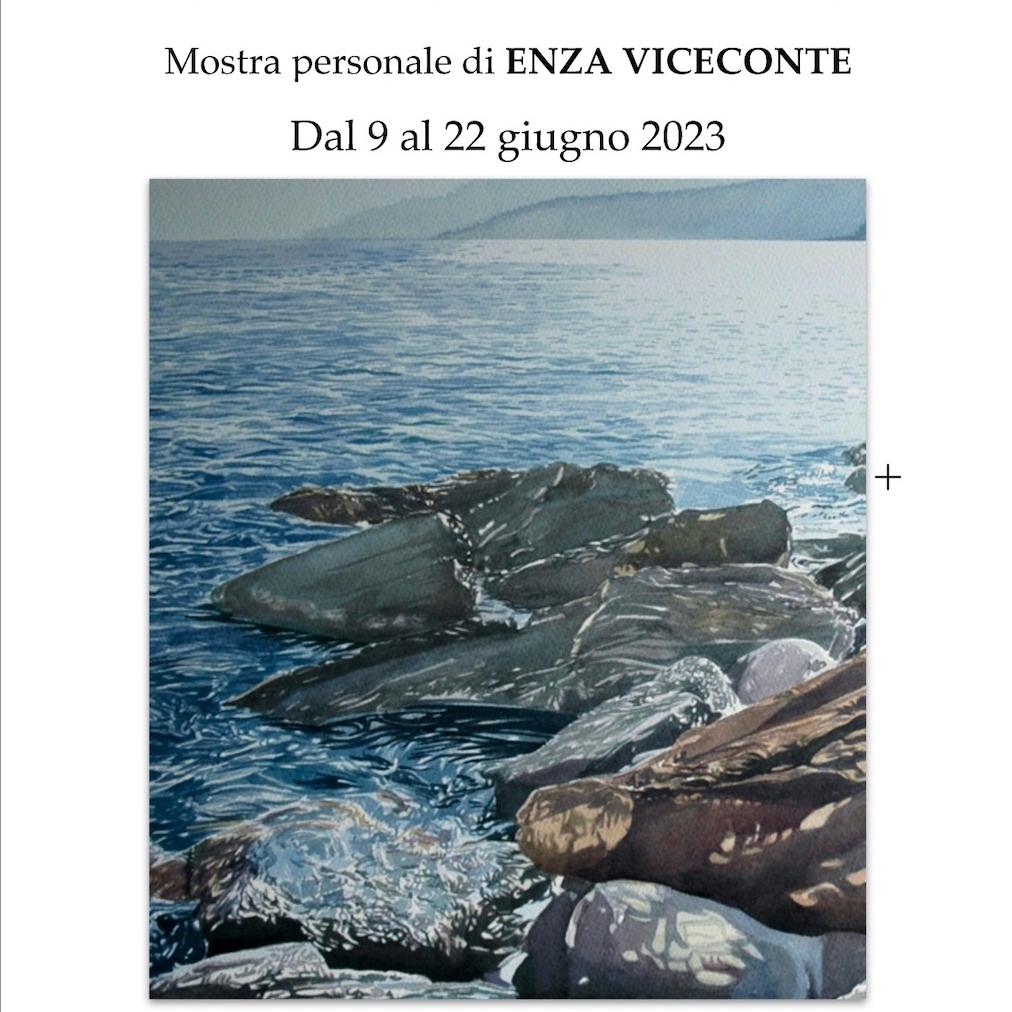 Mostra personale di ENZA VICECONTE

Dal 9 al 22 giugno 2023